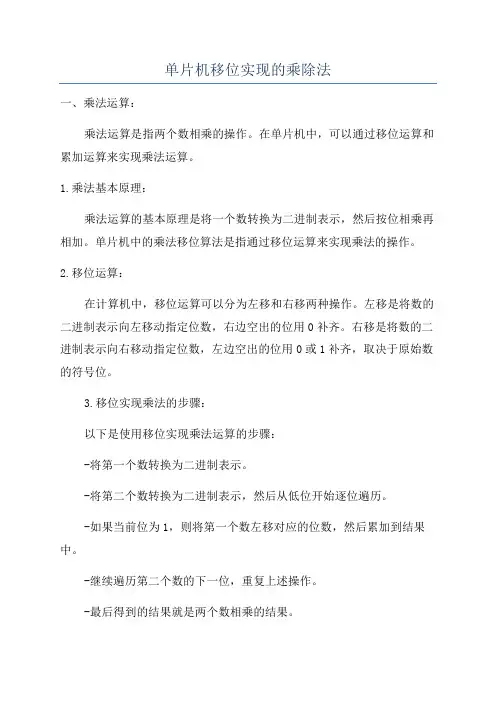 单片机移位实现的乘除法

一、乘法运算：

乘法运算是指两个数相乘的操作。在单片机中，可以通过移位运算和累加运算来实现乘法运算。

1.乘法基本原理：

乘法运算的基本原理是将一个数转换为二进制表示，然后按位相乘再相加。单片机中的乘法移位算法是指通过移位运算来实现乘法的操作。

2.移位运算：

在计算机中，移位运算可以分为左移和右移两种操作。左移是将数的二进制表示向左移动指定位数，右边空出的位用0补齐。右移是将数的二进制表示向右移动指定位数，左边空出的位用0或1补齐，取决于原始数的符号位。

3.移位实现乘法的步骤：

以下是使用移位实现乘法运算的步骤：

-将第一个数转换为二进制表示。

-将第二个数转换为二进制表示，然后从低位开始逐位遍历。

-如果当前位为1，则将第一个数左移对应的位数，然后累加到结果中。

-继续遍历第二个数的下一位，重复上述操作。

-最后得到的结果就是两个数相乘的结果。